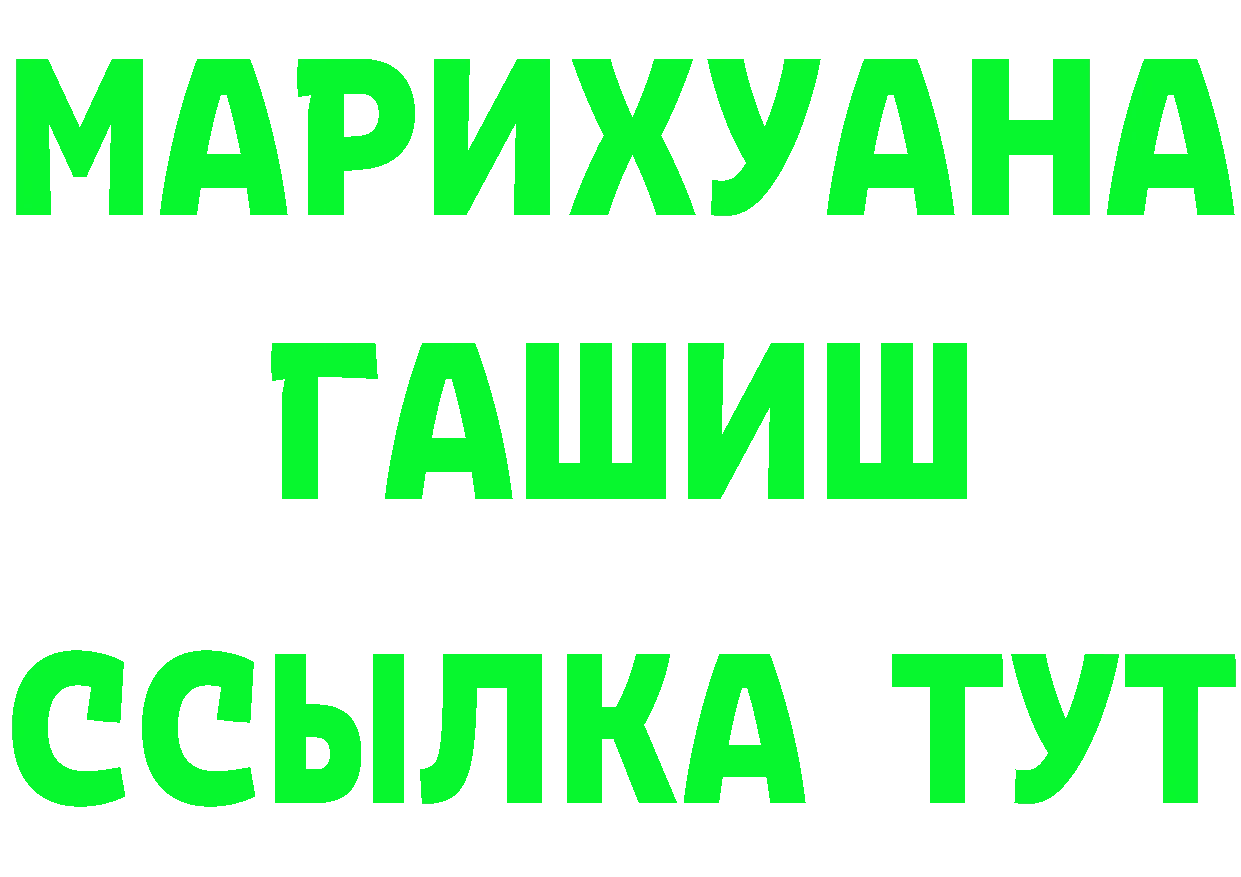 МАРИХУАНА
ГАШИШ
ССЫЛКА ТУТ